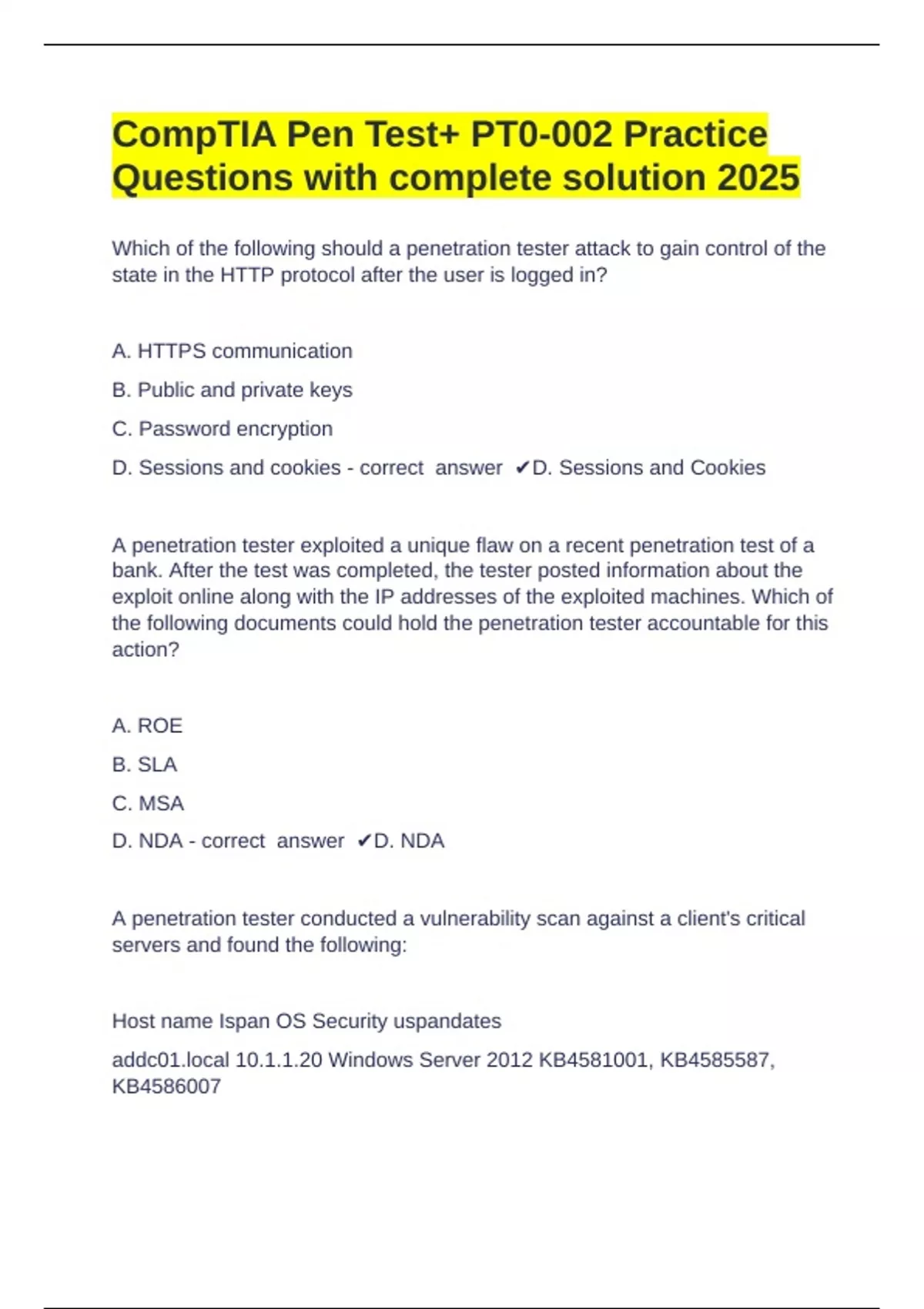 CompTIA Pen Test+ PT0-002 Practice Questions with complete solution 2025

Which of the following should a penetration tester attack to gain control of the state in the HTTP protocol after the user is logged in?

A. HTTPS communication

B. Public and private keys

C. Password encryption

D. Sessions and cookies - correct answer ✔D. Sessions and Cookies

A penetration tester exploited a unique flaw on a recent penetration test of a bank. After the test was completed, the tester posted information about the exploit online along with the IP addresses of the exploited machines. Which of the following documents could hold the penetration tester accountable for this action?

A. ROE

B. SLA

C. MSA

D. NDA - correct answer ✔D. NDA

A penetration tester conducted a vulnerability scan against a client's critical servers and found the following:

Host name Ispan OS Security uspandates

addc01.local 10.1.1.20 Windows Server 2012 KB4581001, KB4585587, KB4586007